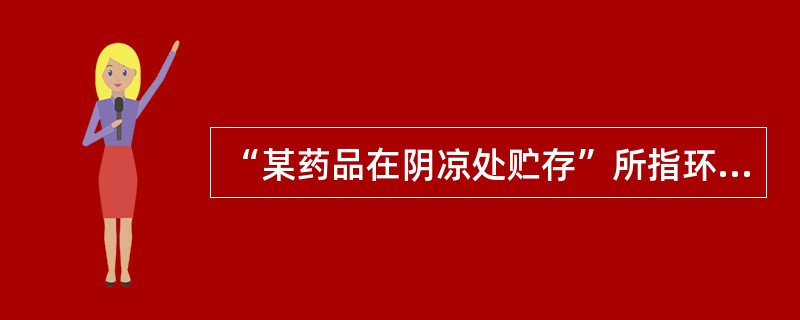 “某药品在阴凉处贮存”所指环...